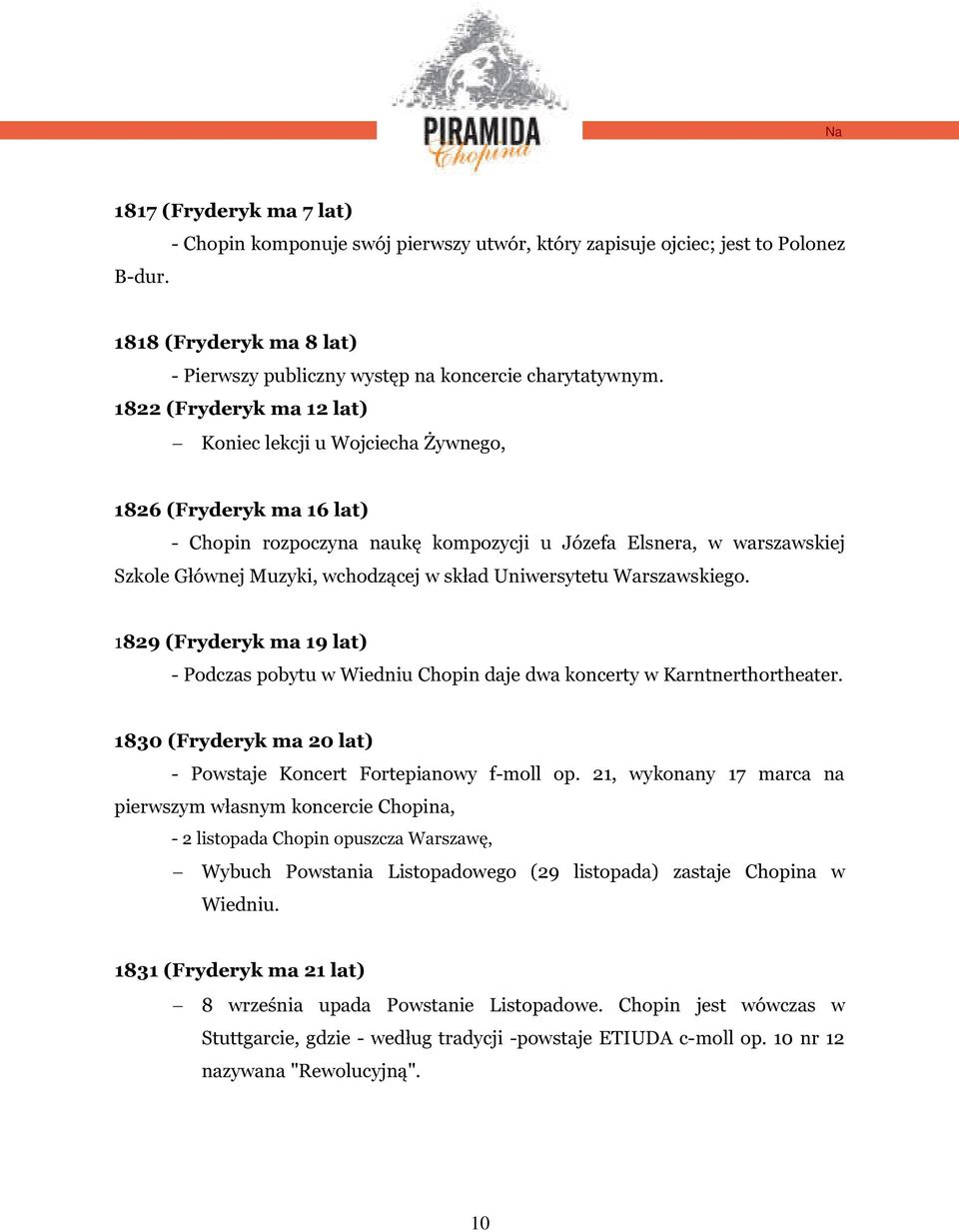 PIRAMIDA Chopina

Na

1817 (Fryderyk ma 7 lat)

- Chopin komponuje swój pierwszy utwór, który zapisuje ojciec; jest to Polonez B-dur.

1818 (Fryderyk ma 8 lat)

- Pierwszy publiczny występ na koncercie charytatywnym.

1822 (Fryderyk ma 12 lat)

– Koniec lekcji u Wojciecha Żywnego,

1826 (Fryderyk ma 16 lat)

- Chopin rozpoczyna naukę kompozycji u Józefa Elsnera, w warszawskiej Szkole Głównej Muzyki, wchodzącej w skład Uniwersytetu Warszawskiego.

1829 (Fryderyk ma 19 lat)

- Podczas pobytu w Wiedniu Chopin daje dwa koncerty w Karntnerthortheater.

1830 (Fryderyk ma 20 lat)

- Powstaje Koncert Fortepianowy f-moll op. 21, wykonany 17 marca na pierwszym własnym koncercie Chopina,

- 2 listopada Chopin opuszcza Warszawę,

– Wybuch Powstania Listopadowego (29 listopada) zastaje Chopina w Wiedniu.

1831 (Fryderyk ma 21 lat)

– 8 września upada Powstanie Listopadowe. Chopin jest wówczas w Stuttgarcie, gdzie - według tradycji -powstaje ETIUDA c-moll op. 10 nr 12 nazywana "Rewolucyjną".

10